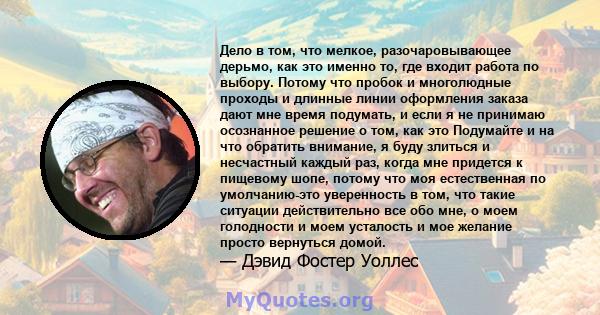 Дело в том, что мелкое, разочаровывающее дерьмо, как это именно то, где входит работа по выбору. Потому что пробок и многолюдные проходы и длинные линии оформления заказа дают мне время подумать, и если я не принимаю осознанное решение о том, как это Подумайте и на что обратить внимание, я буду злиться и несчастный каждый раз, когда мне придется к пищевому шопе, потому что моя естественная по умолчанию-это уверенность в том, что такие ситуации действительно все обо мне, о моем голодности и моем усталость и мое желание просто вернуться домой.
— Дэвид Фостер Уоллес

MyQuotes.org